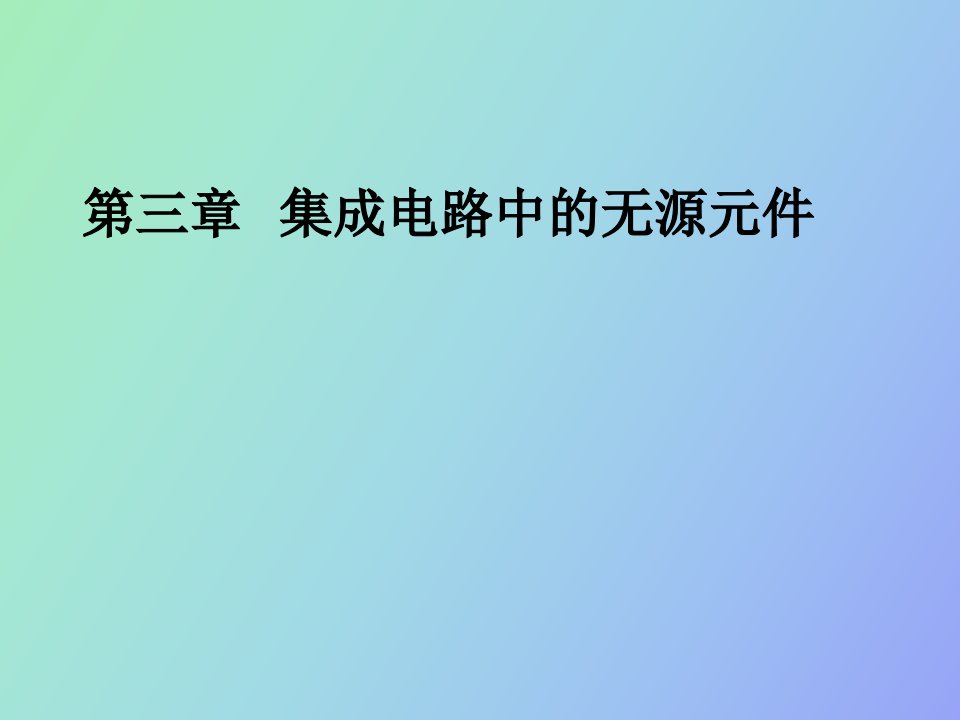 第三章　集成电路中的无源元件